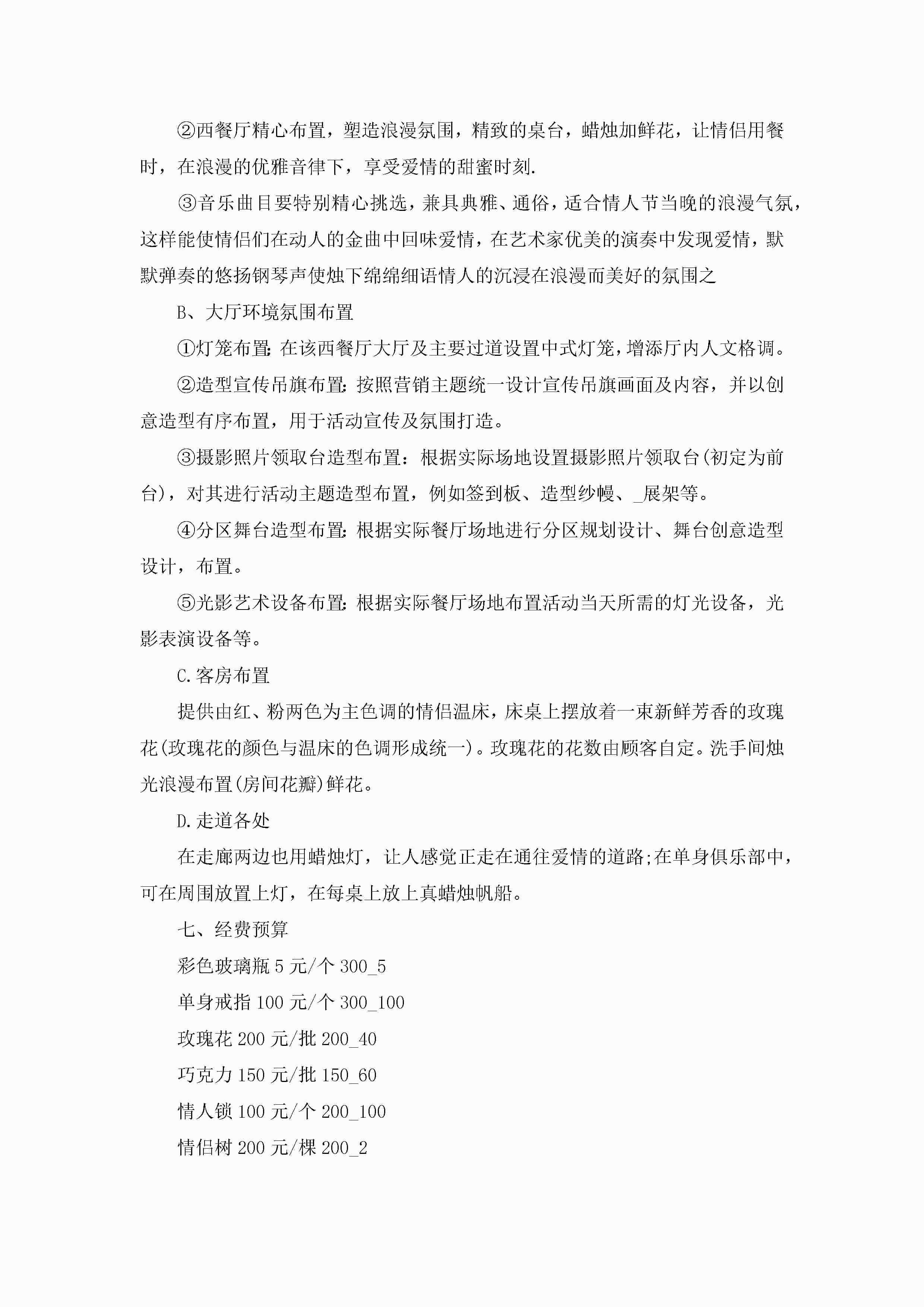 ②西餐厅精心布置，塑造浪漫氛围，精致的桌台，蜡烛加鲜花，让情侣用餐时，在浪漫的优雅音律下，享受爱情的甜蜜时刻.

③音乐曲目要特别精心挑选，兼具典雅、通俗，适合情人节当晚的浪漫气氛，这样能使情侣们在动人的金曲中回味爱情，在艺术家优美的演奏中发现爱情，默默弹奏的悠扬钢琴声使烛下绵绵细语情人的沉浸在浪漫而美好的氛围之

B、大厅环境氛围布置

①灯笼布置:在该西餐厅大厅及主要过道设置中式灯笼，增添厅内人文格调。

②造型宣传吊旗布置:按照营销主题统一设计宣传吊旗画面及内容，并以创意造型有序布置，用于活动宣传及氛围打造。

③摄影照片领取台造型布置：根据实际场地设置摄影照片领取台(初定为前台)，对其进行活动主题造型布置，例如签到板、造型纱幔、_展架等。

④分区舞台造型布置:根据实际餐厅场地进行分区规划设计、舞台创意造型设计，布置。

⑤光影艺术设备布置:根据实际餐厅场地布置活动当天所需的灯光设备，光影表演设备等。

C.客房布置

提供由红、粉两色为主色调的情侣温床，床桌上摆放着一束新鲜芳香的玫瑰花(玫瑰花的颜色与温床的色调形成统一)。玫瑰花的花数由顾客自定。洗手间烛光浪漫布置(房间花瓣)鲜花。

D.走道各处

在走廊两边也用蜡烛灯，让人感觉正走在通往爱情的道路;在单身俱乐部中，可在周围放置上灯，在每桌上放上真蜡烛帆船。

七、经费预算

彩色玻璃瓶 5 元/个 300_5

单身戒指 100 元/个 300_100

玫瑰花 200 元/批 200_40

巧克力 150 元/批 150_60

情人锁 100 元/个 200_100

情侣树 200 元/棵 200_2